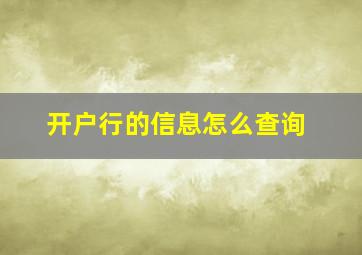 开户行的信息怎么查询